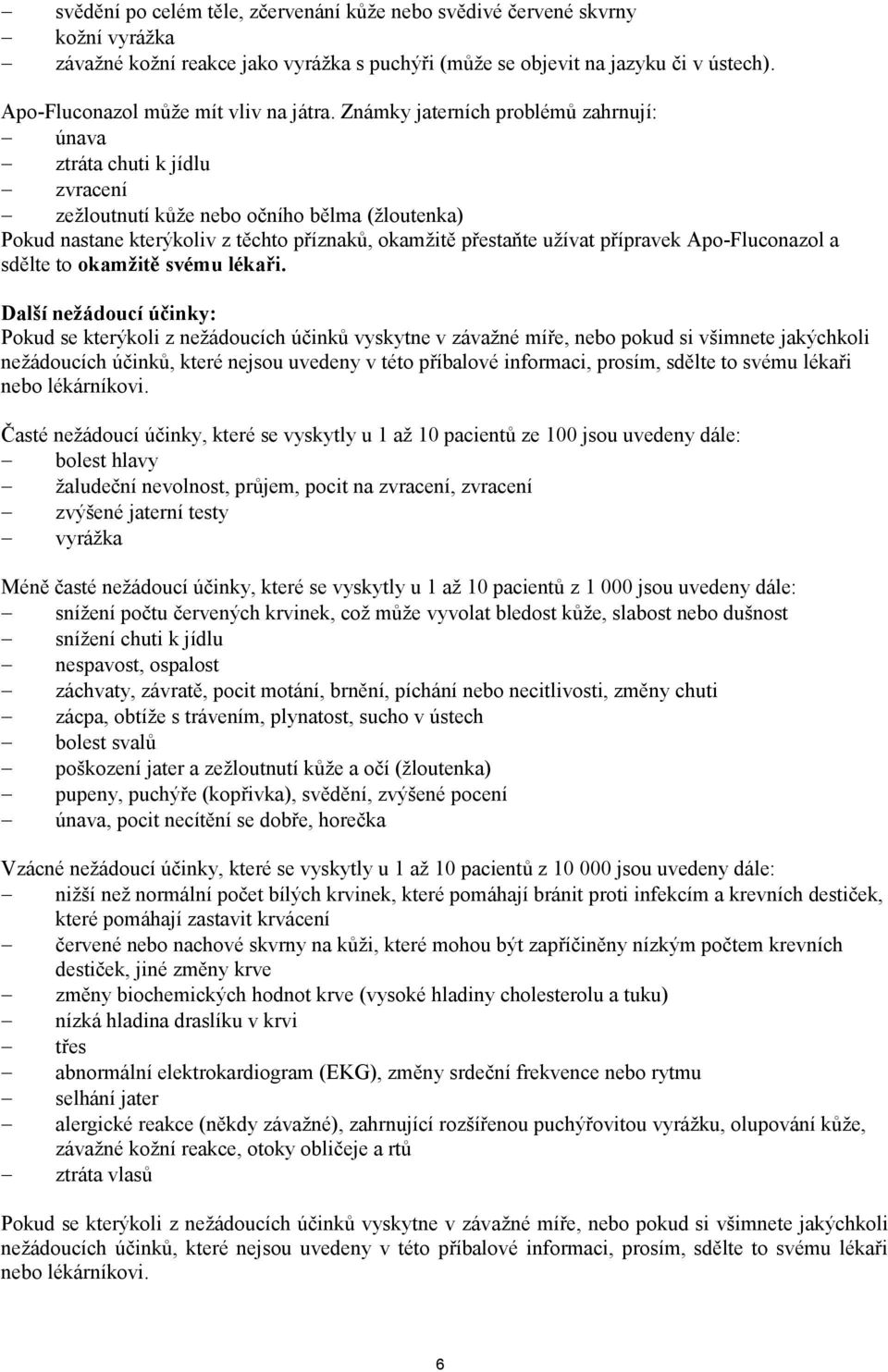 – svědění po celém těle, zčervenání kůže nebo svědivé červené skvrny
– kožní vyrážka
– závažné kožní reakce jako vyrážka s puchýři (může se objevit na jazyku či v ústech).

Apo-Fluconazol může mít vliv na játra. Známky jaterních problémů zahrnují:
– únava
– ztráta chuti k jídlu
– zvracení
– zežloutnutí kůže nebo očního bělma (žloutenka)
Pokud nastane kterýkoliv z těchto příznaků, okamžitě přestaňte užívat přípravek Apo-Fluconazol a sdělte to okamžitě svému lékaři.

Další nežádoucí účinky:
Pokud se kterýkoli z nežádoucích účinků vyskytne v závažné míře, nebo pokud si všimnete jakýchkoli nežádoucích účinků, které nejsou uvedeny v této příbalové informaci, prosím, sdělte to svému lékaři nebo lékárníkovi.

Časté nežádoucí účinky, které se vyskytly u 1 až 10 pacientů ze 100 jsou uvedeny dále:
– bolest hlavy
– žaludeční nevolnost, průjem, pocit na zvracení, zvracení
– zvýšené jaterní testy
– vyrážka

Méně časté nežádoucí účinky, které se vyskytly u 1 až 10 pacientů z 1 000 jsou uvedeny dále:
– snížení počtu červených krvinek, což může vyvolat bledost kůže, slabost nebo dušnost
– snížení chuti k jídlu
– nespavost, ospalost
– záchvaty, závratě, pocit motání, brnění, píchání nebo necitlivosti, změny chuti
– zácpa, obtíže s trávením, plynatost, sucho v ústech
– bolest svalů
– poškození jater a zežloutnutí kůže a očí (žloutenka)
– pupeny, puchýře (kopřivka), svědění, zvýšené pocení
– únava, pocit necítění se dobře, horečka

Vzácné nežádoucí účinky, které se vyskytly u 1 až 10 pacientů z 10 000 jsou uvedeny dále:
– nižší než normální počet bílých krvinek, které pomáhají bránit proti infekcím a krevních destiček, které pomáhají zastavit krvácení
– červené nebo nachové skvrny na kůži, které mohou být zapříčiněny nízkým počtem krevních destiček, jiné změny krve
– změny biochemických hodnot krve (vysoké hladiny cholesterolu a tuku)
– nízká hladina draslíku v krvi
– třes
– abnormální elektrokardiogram (EKG), změny srdeční frekvence nebo rytmu
– selhání jater
– alergické reakce (někdy závažné), zahrnující rozšířenou puchýřovitou vyrážku, olupování kůže, závažné kožní reakce, otoky obličeje a rtů
– ztráta vlasů

Pokud se kterýkoli z nežádoucích účinků vyskytne v závažné míře, nebo pokud si všimnete jakýchkoli nežádoucích účinků, které nejsou uvedeny v této příbalové informaci, prosím, sdělte to svému lékaři nebo lékárníkovi.

6